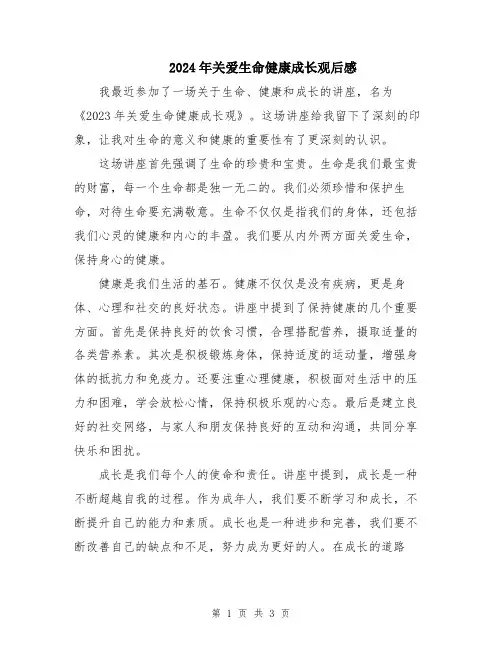 2024年关爱生命健康成长观后感

我最近参加了一场关于生命、健康和成长的讲座，名为《2023年关爱生命健康成长观》。这场讲座给我留下了深刻的印象，让我对生命的意义和健康的重要性有了更深刻的认识。

这场讲座首先强调了生命的珍贵和宝贵。生命是我们最宝贵的财富，每一个生命都是独一无二的。我们必须珍惜和保护生命，对待生命要充满敬意。生命不仅仅是指我们的身体，还包括我们心灵的健康和内心的丰盈。我们要从内外两方面关爱生命，保持身心的健康。

健康是我们生活的基石。健康不仅仅是没有疾病，更是身体、心理和社交的良好状态。讲座中提到了保持健康的几个重要方面。首先是保持良好的饮食习惯，合理搭配营养，摄取适量的各类营养素。其次是积极锻炼身体，保持适度的运动量，增强身体的抵抗力和免疫力。还要注重心理健康，积极面对生活中的压力和困难，学会放松心情，保持积极乐观的心态。最后是建立良好的社交网络，与家人和朋友保持良好的互动和沟通，共同分享快乐和困扰。

成长是我们每个人的使命和责任。讲座中提到，成长是一种不断超越自我的过程。作为成年人，我们要不断学习和成长，不断提升自己的能力和素质。成长也是一种进步和完善，我们要不断改善自己的缺点和不足，努力成为更好的人。在成长的道路

第 1 页 共 3 页